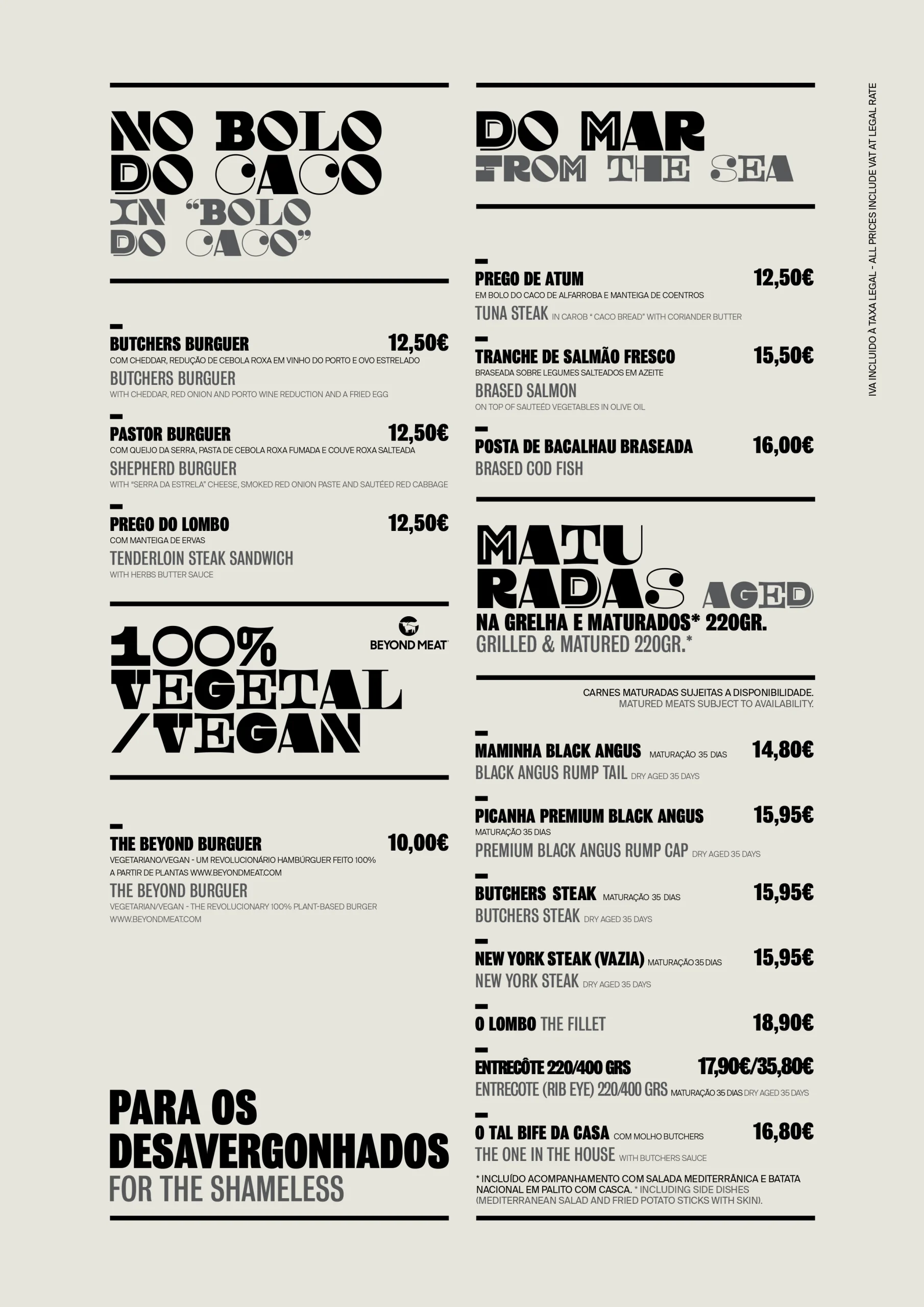 NO BOLO DO CACO
IN "BOLO DO CACO"

BUTCHERS BURGUER 12,50€
COM CHEDDAR, REDUÇÃO DE CEBOLA ROXA EM VINHO DO PORTO E OVO ESTRELADO
BUTCHERS BURGUER
WITH CHEDDAR, RED ONION AND PORTO WINE REDUCTION AND A FRIED EGG

PASTOR BURGUER 12,50€
COM QUEIJO DA SERRA, PASTA DE CEBOLA ROXA FUMADA E COUVE ROXA SALTEADA
SHEPHERD BURGUER
WITH "SERRA DA ESTRELA" CHEESE, SMOKED RED ONION PASTE AND SAUTÉED RED CABBAGE

PREGO DO LOMBO 12,50€
COM MANTEIGA DE ERVAS
TENDERLOIN STEAK SANDWICH
WITH HERBS BUTTER SAUCE

100% VEGETAL /VEGAN

BEYOND MEAT

THE BEYOND BURGUER 10,00€
VEGETARIANO/VEGAN - UM REVOLUCIONÁRIO HAMBÚRGUER FEITO 100% A PARTIR DE PLANTAS WWW.BEYONDMEAT.COM
THE BEYOND BURGUER
VEGETARIAN/VEGAN - THE REVOLUCIONARY 100% PLANT-BASED BURGER WWW.BEYONDMEAT.COM

PARA OS DESAVERGONHADOS
FOR THE SHAMELESS

DO MAR
FROM THE SEA

PREGO DE ATUM 12,50€
EM BOLO DO CACO DE ALFARROBA E MANTEIGA DE COENTROS
TUNA STEAK IN CAROB " CACO BREAD" WITH CORIANDER BUTTER

TRANCHE DE SALMÃO FRESCO 15,50€
BRASEADA SOBRE LEGUMES SALTEADOS EM AZEITE
BRASED SALMON
ON TOP OF SAUTEÉD VEGETABLES IN OLIVE OIL

POSTA DE BACALHAU BRASEADA 16,00€
BRASED COD FISH

MATU RADAS AGED
NA GRELHA E MATURADOS* 220GR.
GRILLED & MATURED 220GR.*

CARNES MATURADAS SUJEITAS A DISPONIBILIDADE.
MATURED MEATS SUBJECT TO AVAILABILITY.

MAMINHA BLACK ANGUS MATURAÇÃO 35 DIAS 14,80€
BLACK ANGUS RUMP TAIL DRY AGED 35 DAYS

PICANHA PREMIUM BLACK ANGUS 15,95€
MATURAÇÃO 35 DIAS
PREMIUM BLACK ANGUS RUMP CAP DRY AGED 35 DAYS

BUTCHERS STEAK MATURAÇÃO 35 DIAS 15,95€
BUTCHERS STEAK DRY AGED 35 DAYS

NEW YORK STEAK (VAZIA) MATURAÇÃO 35 DIAS 15,95€
NEW YORK STEAK DRY AGED 35 DAYS

O LOMBO THE FILLET 18,90€

ENTRECÔTE 220/400 GRS 17,90€/35,80€
ENTRECOTE (RIB EYE) 220/400 GRS MATURAÇÃO 35 DIAS DRY AGED 35 DAYS

O TAL BIFE DA CASA COM MOLHO BUTCHERS 16,80€
THE ONE IN THE HOUSE WITH BUTCHERS SAUCE

* INCLUÍDO ACOMPANHAMENTO COM SALADA MEDITERRÂNICA E BATATA NACIONAL EM PALITO COM CASCA. * INCLUDING SIDE DISHES (MEDITERRANEAN SALAD AND FRIED POTATO STICKS WITH SKIN).

IVA INCLUIDO À TAXA LEGAL - ALL PRICES INCLUDE VAT AT LEGAL RATE